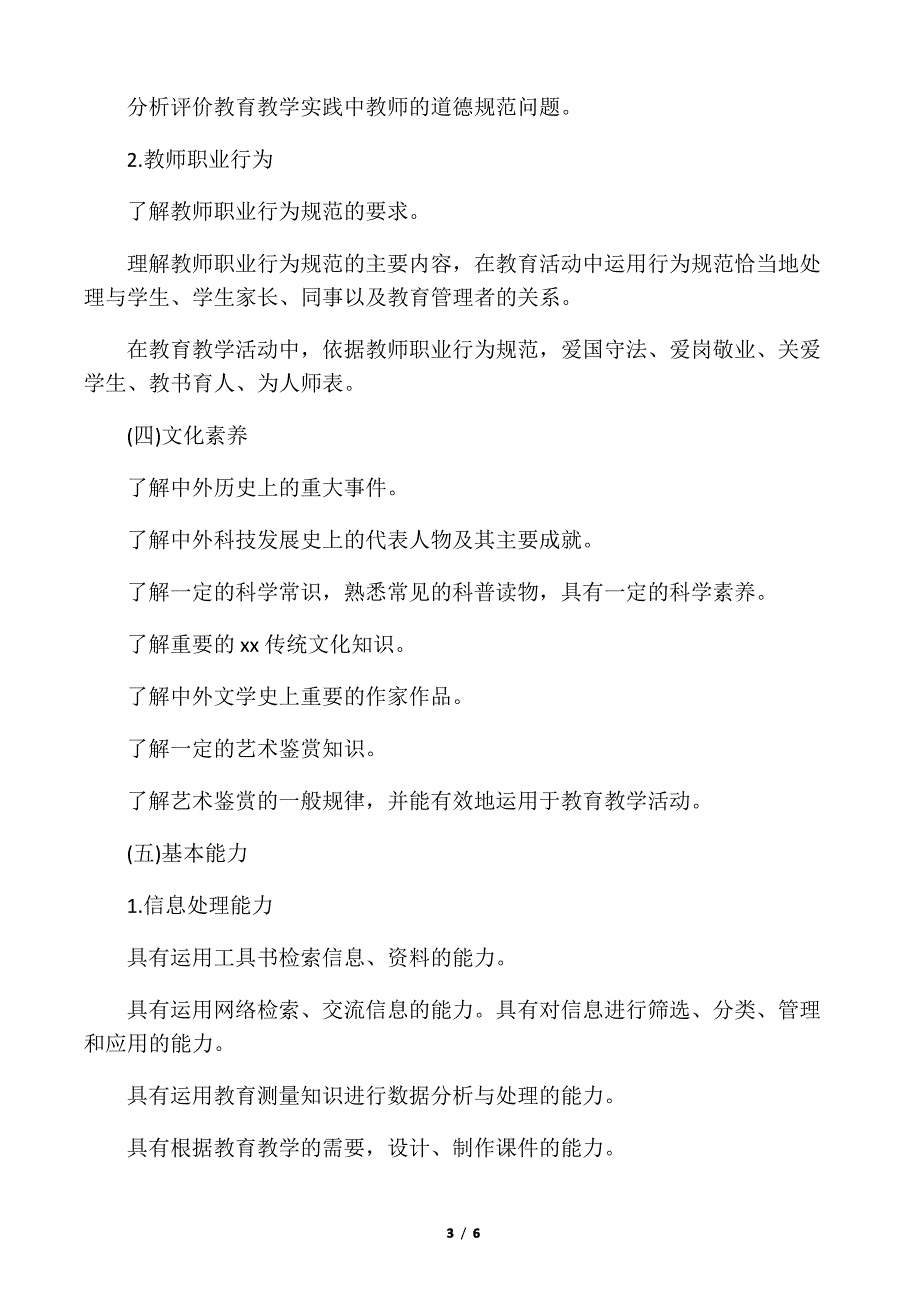 分析评价教育教学实践中教师的道德规范问题。

2.教师职业行为

了解教师职业行为规范的要求。

理解教师职业行为规范的主要内容，在教育活动中运用行为规范恰当地处理与学生、学生家长、同事以及教育管理者的关系。

在教育教学活动中，依据教师职业行为规范，爱国守法、爱岗敬业、关爱学生、教书育人、为人师表。

(四)文化素养

了解中外历史上的重大事件。

了解中外科技发展史上的代表人物及其主要成就。

了解一定的科学常识，熟悉常见的科普读物，具有一定的科学素养。

了解重要的 xx 传统文化知识。

了解中外文学史上重要的作家作品。

了解一定的艺术鉴赏知识。

了解艺术鉴赏的一般规律，并能有效地运用于教育教学活动。

(五)基本能力

1.信息处理能力

具有运用工具书检索信息、资料的能力。

具有运用网络检索、交流信息的能力。具有对信息进行筛选、分类、管理和应用的能力。

具有运用教育测量知识进行数据分析与处理的能力。

具有根据教育教学的需要，设计、制作课件的能力。

3 / 6